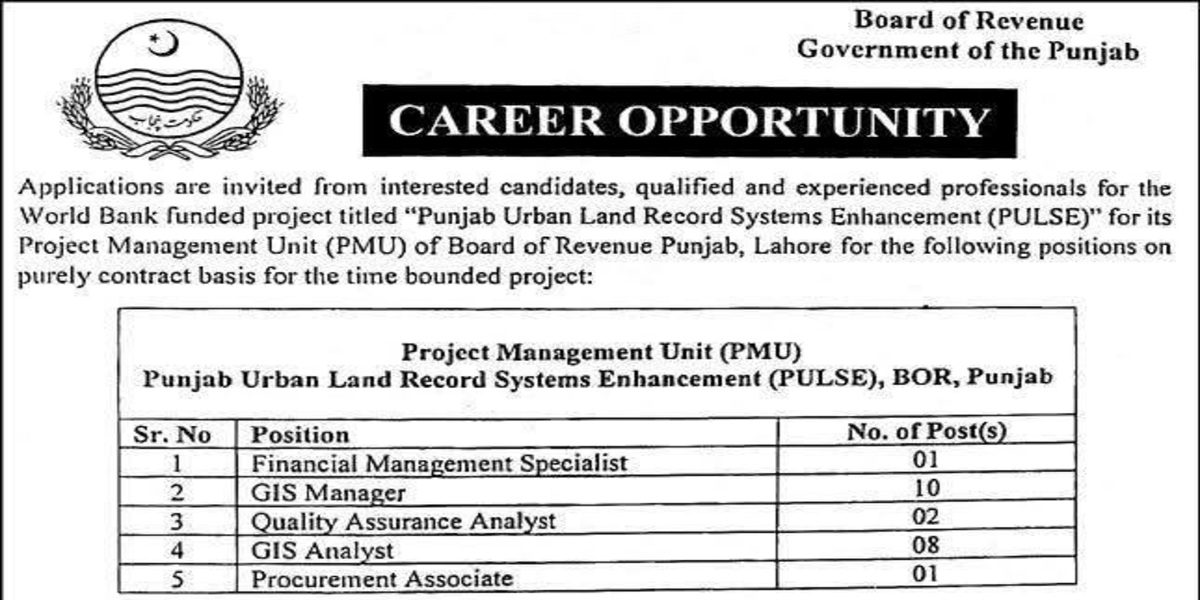 حکومت پنجاب

Board of Revenue
Government of the Punjab

CAREER OPPORTUNITY

Applications are invited from interested candidates, qualified and experienced professionals for the World Bank funded project titled "Punjab Urban Land Record Systems Enhancement (PULSE)" for its Project Management Unit (PMU) of Board of Revenue Punjab, Lahore for the following positions on purely contract basis for the time bounded project:

Project Management Unit (PMU)
Punjab Urban Land Record Systems Enhancement (PULSE), BOR, Punjab

| Sr. No | Position | No. of Post(s) |
|---|---|---|
| 1 | Financial Management Specialist | 01 |
| 2 | GIS Manager | 10 |
| 3 | Quality Assurance Analyst | 02 |
| 4 | GIS Analyst | 08 |
| 5 | Procurement Associate | 01 |